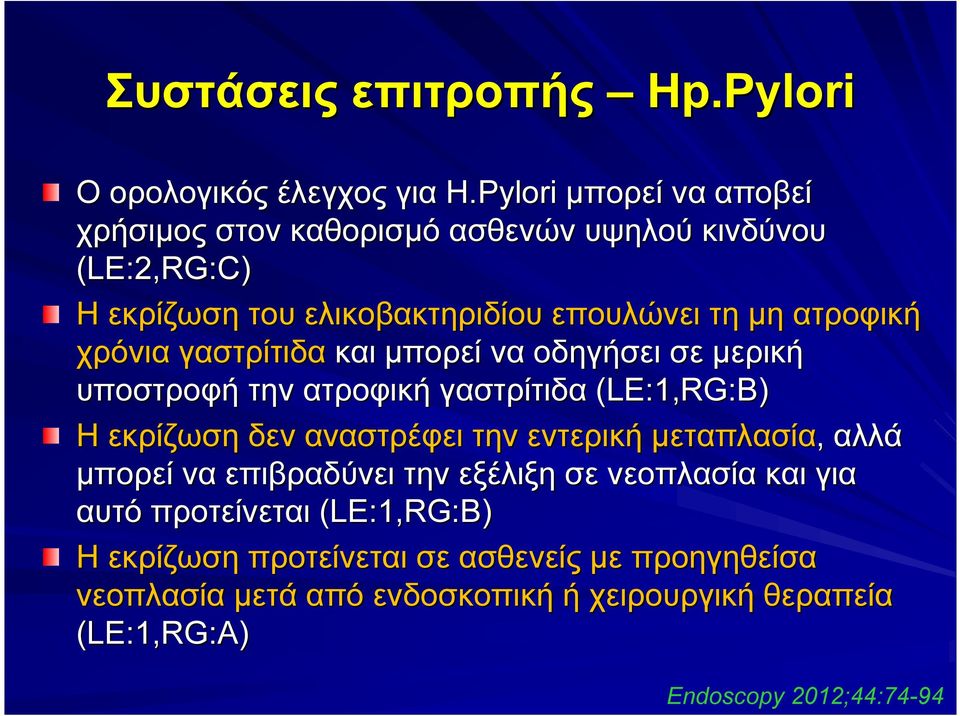 Συστάσεις επιτροπής – Hp.Pylori

Ο ορολογικός έλεγχος για H.Pylori μπορεί να αποβεί χρήσιμος στον καθορισμό ασθενών υψηλού κινδύνου (LE:2,RG:C)

Η εκρίζωση του ελικοβακτηριδίου επουλώνει τη μη ατροφική χρόνια γαστρίτιδα και μπορεί να οδηγήσει σε μερική υποστροφή την ατροφική γαστρίτιδα (LE:1,RG:B)

Η εκρίζωση δεν αναστρέφει την εντερική μεταπλασία, αλλά μπορεί να επιβραδύνει την εξέλιξη σε νεοπλασία και για αυτό προτείνεται (LE:1,RG:B)

Η εκρίζωση προτείνεται σε ασθενείς με προηγηθείσα νεοπλασία μετά από ενδοσκοπική ή χειρουργική θεραπεία (LE:1,RG:A)

Endoscopy 2012;44:74-94